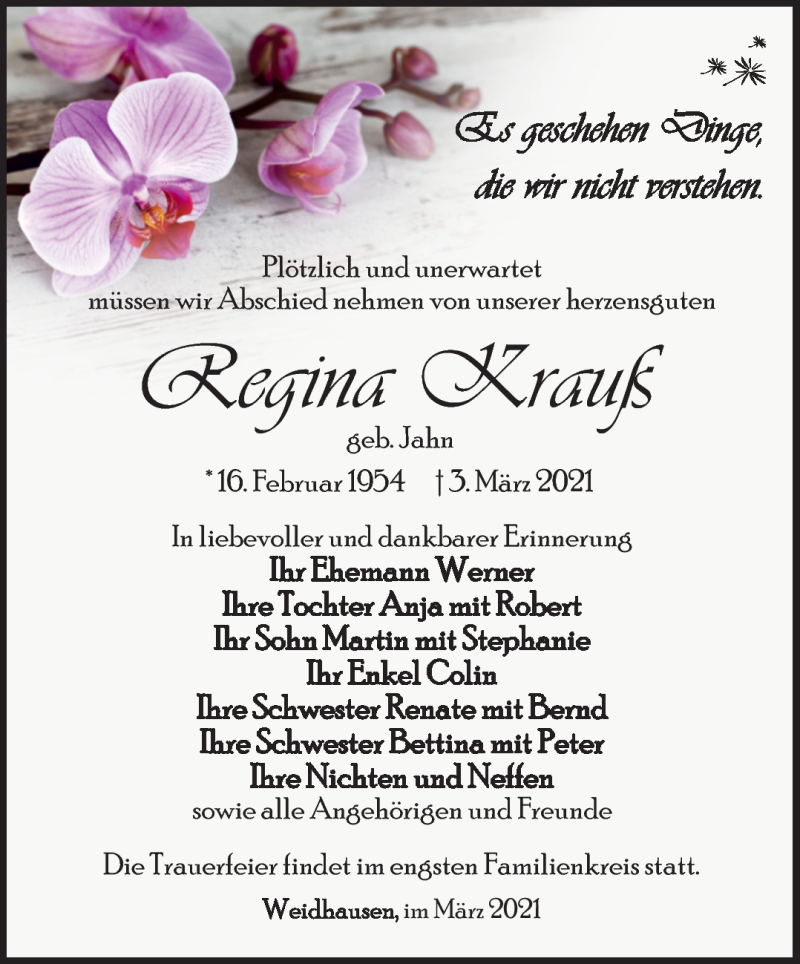 Es geschehen Dinge, die wir nicht verstehen.

Plötzlich und unerwartet müssen wir Abschied nehmen von unserer herzensguten

Regina Krauß

geb. Jahn

* 16. Februar 1954 † 3. März 2021

In liebevoller und dankbarer Erinnerung
Ihr Ehemann Werner
Ihre Tochter Anja mit Robert
Ihr Sohn Martin mit Stephanie
Ihr Enkel Colin
Ihre Schwester Renate mit Bernd
Ihre Schwester Bettina mit Peter
Ihre Nichten und Neffen
sowie alle Angehörigen und Freunde

Die Trauerfeier findet im engsten Familienkreis statt.

Weidhausen, im März 2021